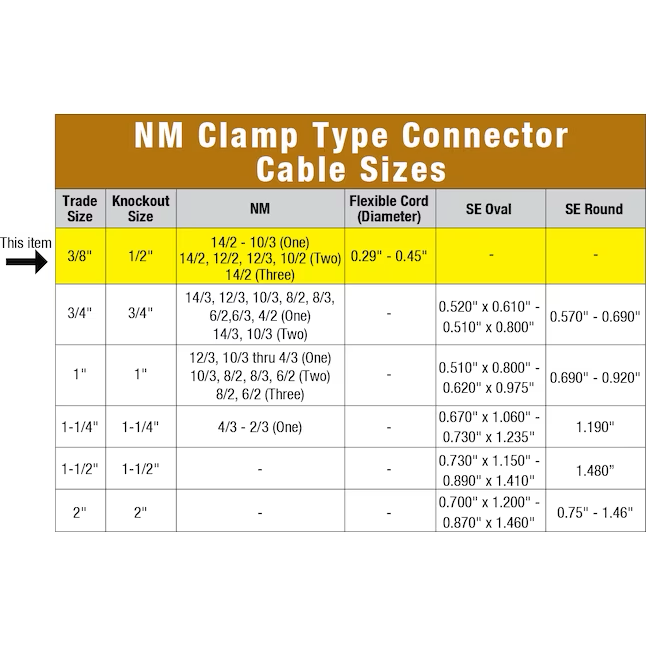 NM Clamp Type Connector Cable Sizes

This item

| Trade Size | Knockout Size | NM | Flexible Cord (Diameter) | SE Oval | SE Round |
|---|---|---|---|---|---|
| 3/8" | 1/2" | 14/2 - 10/3 (One) 14/2, 12/2, 12/3, 10/2 (Two) 14/2 (Three) | 0.29" - 0.45" | - | - |
| 3/4" | 3/4" | 14/3, 12/3, 10/3, 8/2, 8/3, 6/2,6/3, 4/2 (One) 14/3, 10/3 (Two) | - | 0.520" x 0.610" - 0.510" x 0.800" | 0.570" - 0.690" |
| 1" | 1" | 12/3, 10/3 thru 4/3 (One) 10/3, 8/2, 8/3, 6/2 (Two) 8/2, 6/2 (Three) | - | 0.510" x 0.800" - 0.620" x 0.975" | 0.690" - 0.920" |
| 1-1/4" | 1-1/4" | 4/3 - 2/3 (One) | - | 0.670" x 1.060" - 0.730" x 1.235" | 1.190" |
| 1-1/2" | 1-1/2" | - | - | 0.730" x 1.150" - 0.890" x 1.410" | 1.480" |
| 2" | 2" | - | - | 0.700" x 1.200" - 0.870" x 1.460" | 0.75" - 1.46" |